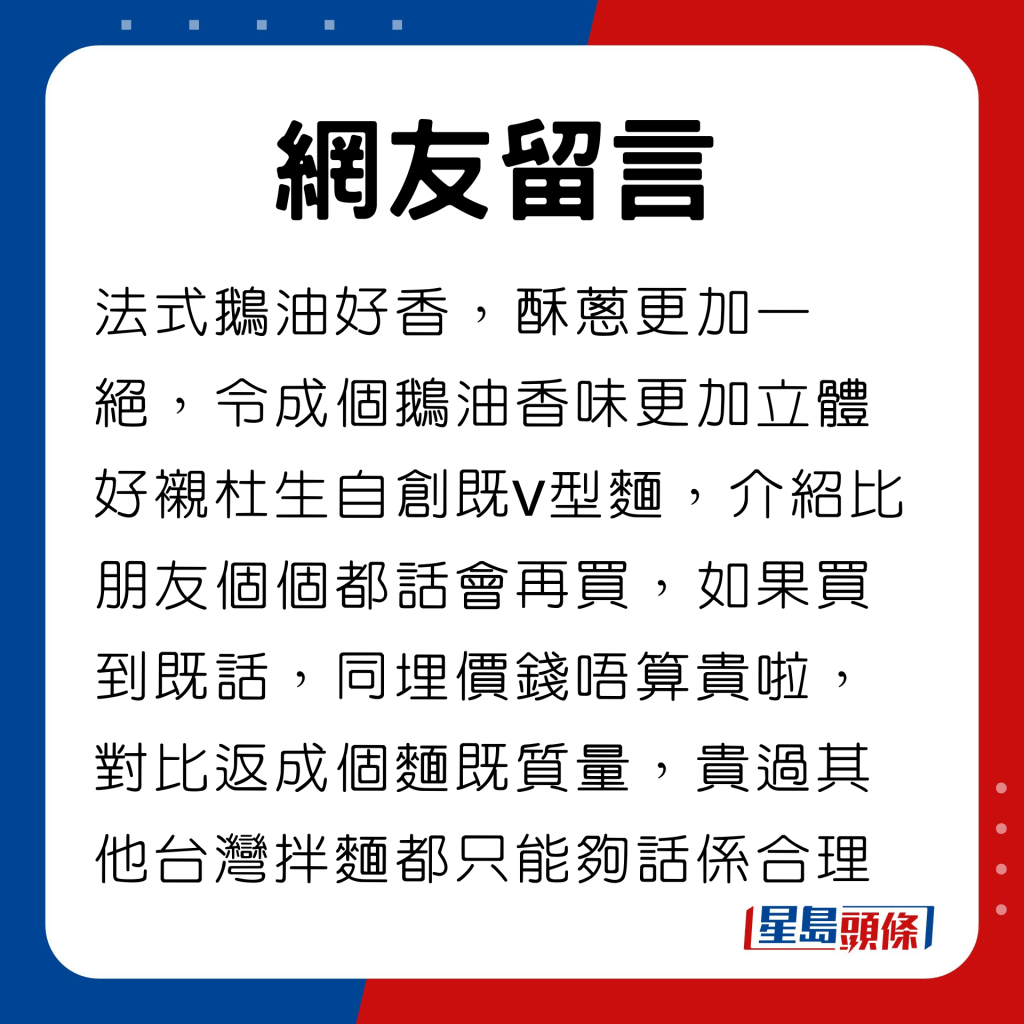 網友留言

法式鵝油好香，酥蔥更加一絕，令成個鵝油香味更加立體好襯杜生自創既V型麵，介紹比朋友個個都話會再買，如果買到既話，同埋價錢唔算貴啦，對比返成個麵既質量，貴過其他台灣拌麵都只能夠話係合理

星島頭條